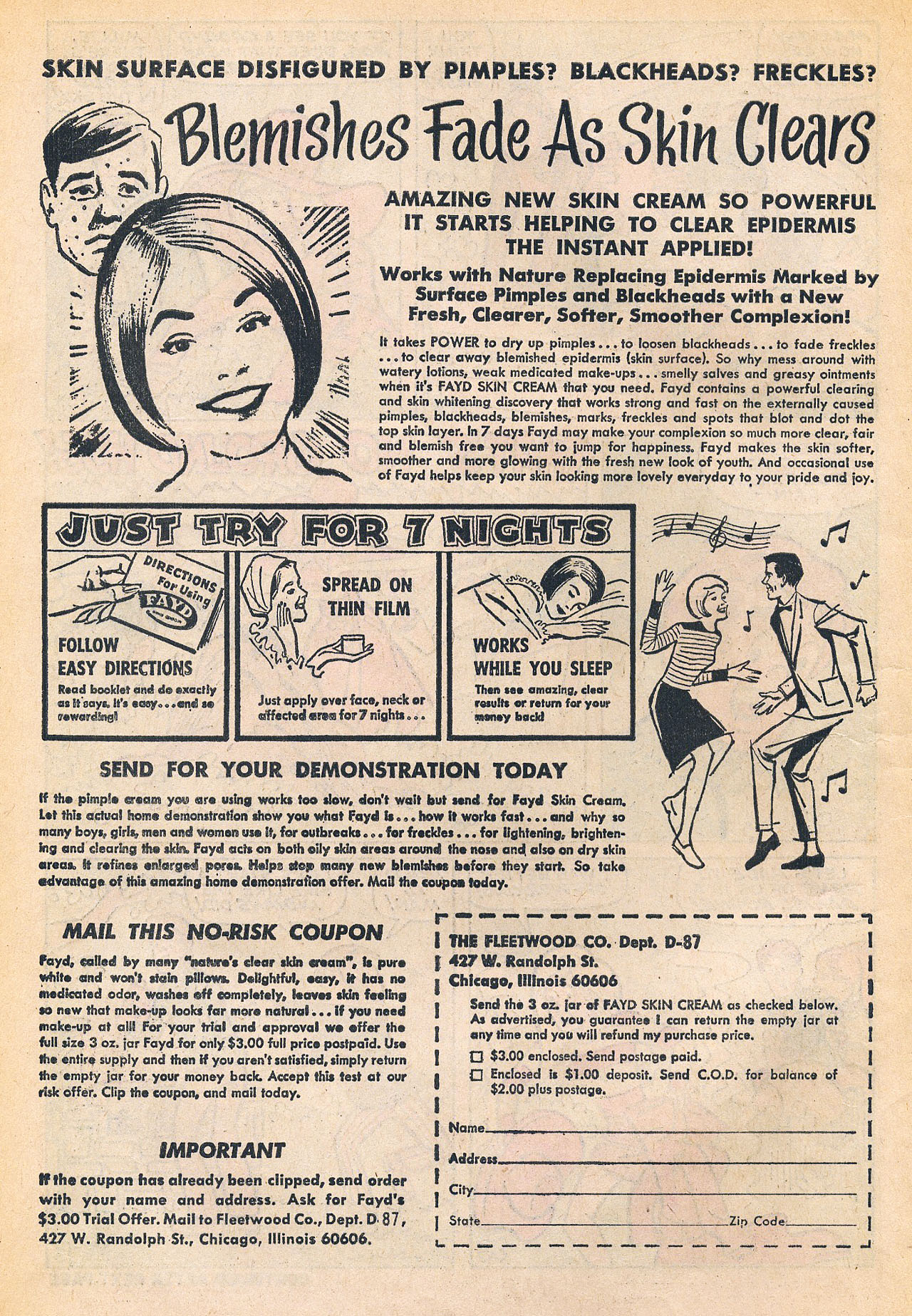 SKIN SURFACE DISFIGURED BY PIMPLES? BLACKHEADS? FRECKLES?

Blemishes Fade As Skin Clears

AMAZING NEW SKIN CREAM SO POWERFUL IT STARTS HELPING TO CLEAR EPIDERMIS THE INSTANT APPLIED!

Works with Nature Replacing Epidermis Marked by Surface Pimples and Blackheads with a New Fresh, Clearer, Softer, Smoother Complexion!

It takes POWER to dry up pimples . . . to loosen blackheads . . . to fade freckles . . . to clear away blemished epidermis (skin surface). So why mess around with watery lotions, weak medicated make-ups . . . smelly salves and greasy ointments when it's FAYD SKIN CREAM that you need. Fayd contains a powerful clearing and skin whitening discovery that works strong and fast on the externally caused pimples, blackheads, blemishes, marks, freckles and spots that blot and dot the top skin layer. In 7 days Fayd may make your complexion so much more clear, fair and blemish free you want to jump for happiness. Fayd makes the skin softer, smoother and more glowing with the fresh new look of youth. And occasional use of Fayd helps keep your skin looking more lovely everyday to your pride and joy.

JUST TRY FOR 7 NIGHTS

DIRECTIONS For Using FAYD

FOLLOW EASY DIRECTIONS
Read booklet and do exactly as it says. It's easy . . . and so rewarding!

SPREAD ON THIN FILM
Just apply over face, neck or affected area for 7 nights . . .

WORKS WHILE YOU SLEEP
Then see amazing, clear results or return for your money back!

SEND FOR YOUR DEMONSTRATION TODAY

If the pimple cream you are using works too slow, don't wait but send for Fayd Skin Cream. Let this actual home demonstration show you what Fayd is . . . how it works fast . . . and why so many boys, girls, men and women use it, for outbreaks . . . for freckles . . . for lightening, brightening and clearing the skin. Fayd acts on both oily skin areas around the nose and also on dry skin areas. It refines enlarged pores. Helps stop many new blemishes before they start. So take advantage of this amazing home demonstration offer. Mail the coupon today.

MAIL THIS NO-RISK COUPON

Fayd, called by many "nature's clear skin cream", is pure white and won't stain pillows. Delightful, easy, it has no medicated odor, washes off completely, leaves skin feeling so new that make-up looks far more natural . . . if you need make-up at all! For your trial and approval we offer the full size 3 oz. jar Fayd for only $3.00 full price postpaid. Use the entire supply and then if you aren't satisfied, simply return the empty jar for your money back. Accept this test at our risk offer. Clip the coupon, and mail today.

IMPORTANT

If the coupon has already been clipped, send order with your name and address. Ask for Fayd's $3.00 Trial Offer. Mail to Fleetwood Co., Dept. D-87, 427 W. Randolph St., Chicago, Illinois 60606.

THE FLEETWOOD CO. Dept. D-87
427 W. Randolph St.
Chicago, Illinois 60606

Send the 3 oz. jar of FAYD SKIN CREAM as checked below. As advertised, you guarantee I can return the empty jar at any time and you will refund my purchase price.

☐ $3.00 enclosed. Send postage paid.
☐ Enclosed is $1.00 deposit. Send C.O.D. for balance of $2.00 plus postage.

Name
Address
City
State Zip Code